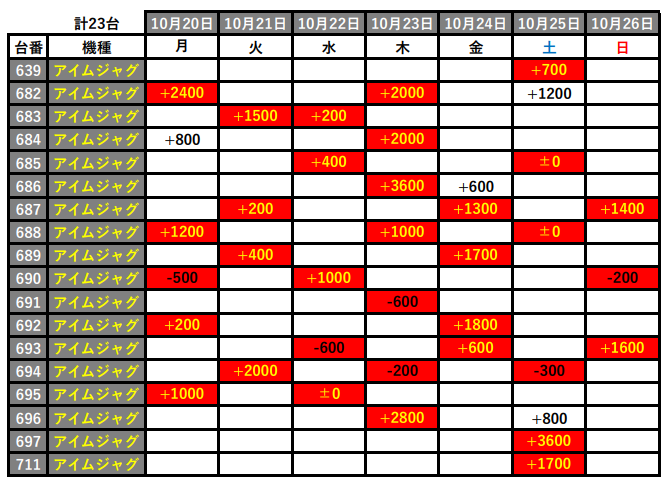 |  | 計23台 | 10月20日 | 10月21日 | 10月22日 | 10月23日 | 10月24日 | 10月25日 | 10月26日 |
|---|---|---|---|---|---|---|---|---|
| 台番 | 機種 | 月 | 火 | 水 | 木 | 金 | 土 | 日 |
| 639 | アイムジャグ |  |  |  |  |  | +700 |  |
| 682 | アイムジャグ | +2400 |  |  | +2000 |  | +1200 |  |
| 683 | アイムジャグ |  | +1500 | +200 |  |  |  |  |
| 684 | アイムジャグ | +800 |  |  | +2000 |  |  |  |
| 685 | アイムジャグ |  |  | +400 |  |  | ±0 |  |
| 686 | アイムジャグ |  |  |  | +3600 | +600 |  |  |
| 687 | アイムジャグ |  | +200 |  |  | +1300 |  | +1400 |
| 688 | アイムジャグ | +1200 |  |  | +1000 |  | ±0 |  |
| 689 | アイムジャグ |  | +400 |  |  | +1700 |  |  |
| 690 | アイムジャグ | -500 |  | +1000 |  |  |  | -200 |
| 691 | アイムジャグ |  |  |  | -600 |  |  |  |
| 692 | アイムジャグ | +200 |  |  |  | +1800 |  |  |
| 693 | アイムジャグ |  |  | -600 |  | +600 |  | +1600 |
| 694 | アイムジャグ |  | +2000 |  | -200 |  | -300 |  |
| 695 | アイムジャグ | +1000 |  | ±0 |  |  |  |  |
| 696 | アイムジャグ |  |  |  | +2800 |  | +800 |  |
| 697 | アイムジャグ |  |  |  |  |  | +3600 |  |
| 711 | アイムジャグ |  |  |  |  |  | +1700 |  |